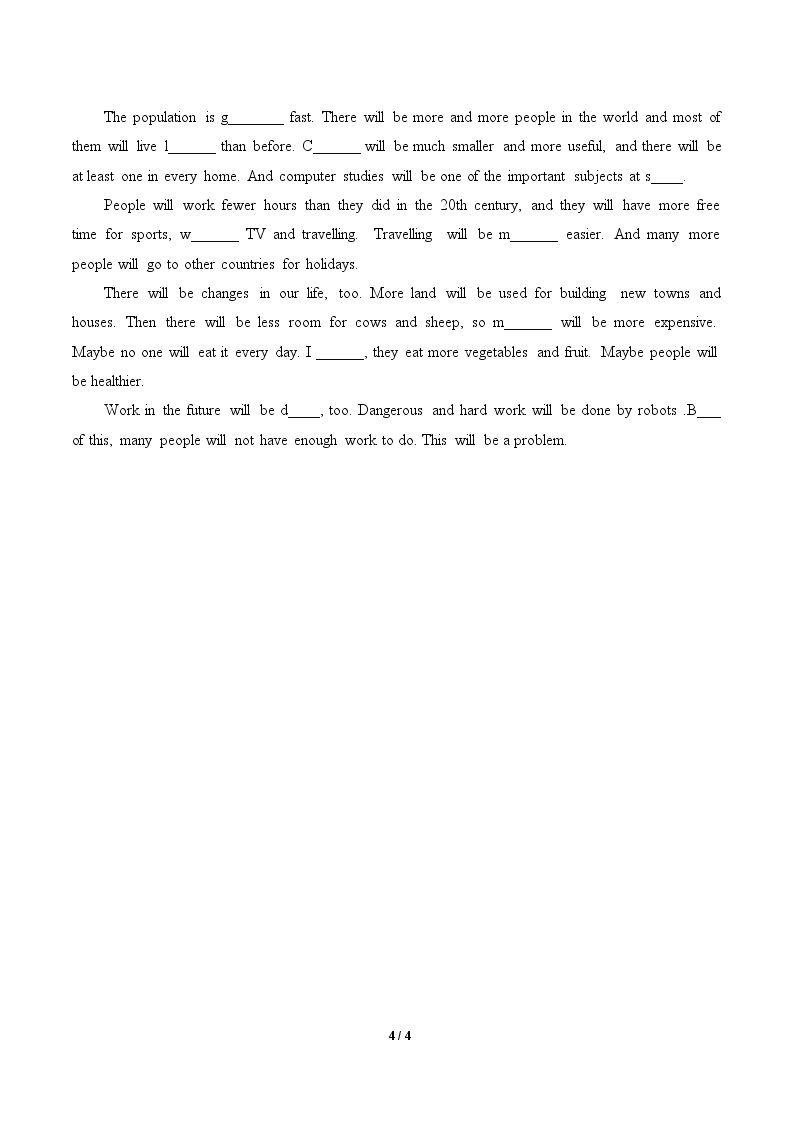 The population is g____ fast. There will be more and more people in the world and most of them will live l____ than before. C____ will be much smaller and more useful, and there will be at least one in every home. And computer studies will be one of the important subjects at s____.

People will work fewer hours than they did in the 20th century, and they will have more free time for sports, w____ TV and travelling. Travelling will be m____ easier. And many more people will go to other countries for holidays.

There will be changes in our life, too. More land will be used for building new towns and houses. Then there will be less room for cows and sheep, so m____ will be more expensive. Maybe no one will eat it every day. I ____, they eat more vegetables and fruit. Maybe people will be healthier.

Work in the future will be d____, too. Dangerous and hard work will be done by robots .B____ of this, many people will not have enough work to do. This will be a problem.

4 / 4